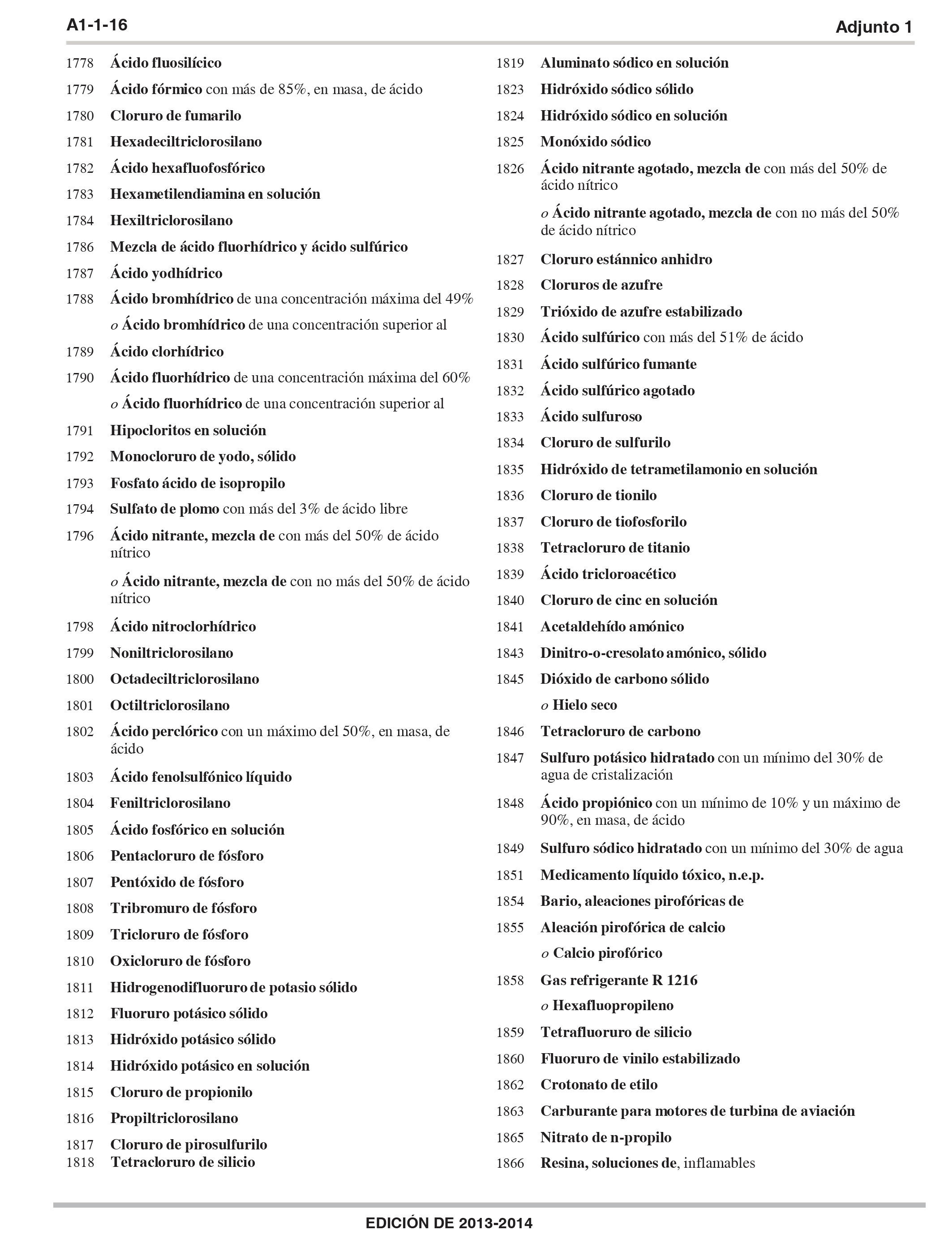 A1-1-16

Adjunto 1

1778 Ácido fluosilícico
1779 Ácido fórmico con más de 85%, en masa, de ácido
1780 Cloruro de fumarilo
1781 Hexadeciltriclorosilano
1782 Ácido hexafluofosfórico
1783 Hexametilendiamina en solución
1784 Hexiltriclorosilano
1786 Mezcla de ácido fluorhídrico y ácido sulfúrico
1787 Ácido yodhídrico
1788 Ácido bromhídrico de una concentración máxima del 49%
o Ácido bromhídrico de una concentración superior al
1789 Ácido clorhídrico
1790 Ácido fluorhídrico de una concentración máxima del 60%
o Ácido fluorhídrico de una concentración superior al
1791 Hipocloritos en solución
1792 Monocloruro de yodo, sólido
1793 Fosfato ácido de isopropilo
1794 Sulfato de plomo con más del 3% de ácido libre
1796 Ácido nitrante, mezcla de con más del 50% de ácido nítrico
o Ácido nitrante, mezcla de con no más del 50% de ácido nítrico
1798 Ácido nitroclorhídrico
1799 Noniltriclorosilano
1800 Octadeciltriclorosilano
1801 Octiltriclorosilano
1802 Ácido perclórico con un máximo del 50%, en masa, de ácido
1803 Ácido fenolsulfónico líquido
1804 Feniltriclorosilano
1805 Ácido fosfórico en solución
1806 Pentacloruro de fósforo
1807 Pentóxido de fósforo
1808 Tribromuro de fósforo
1809 Tricloruro de fósforo
1810 Oxicloruro de fósforo
1811 Hidrogenodifluoruro de potasio sólido
1812 Fluoruro potásico sólido
1813 Hidróxido potásico sólido
1814 Hidróxido potásico en solución
1815 Cloruro de propionilo
1816 Propiltriclorosilano
1817 Cloruro de pirosulfurilo
1818 Tetracloruro de silicio

1819 Aluminato sódico en solución
1823 Hidróxido sódico sólido
1824 Hidróxido sódico en solución
1825 Monóxido sódico
1826 Ácido nitrante agotado, mezcla de con más del 50% de ácido nítrico
o Ácido nitrante agotado, mezcla de con no más del 50% de ácido nítrico
1827 Cloruro estánnico anhidro
1828 Cloruros de azufre
1829 Trióxido de azufre estabilizado
1830 Ácido sulfúrico con más del 51% de ácido
1831 Ácido sulfúrico fumante
1832 Ácido sulfúrico agotado
1833 Ácido sulfuroso
1834 Cloruro de sulfurilo
1835 Hidróxido de tetrametilamonio en solución
1836 Cloruro de tionilo
1837 Cloruro de tiofosforilo
1838 Tetracloruro de titanio
1839 Ácido tricloroacético
1840 Cloruro de cinc en solución
1841 Acetaldehído amónico
1843 Dinitro-o-cresolato amónico, sólido
1845 Dióxido de carbono sólido
o Hielo seco
1846 Tetracloruro de carbono
1847 Sulfuro potásico hidratado con un mínimo del 30% de agua de cristalización
1848 Ácido propiónico con un mínimo de 10% y un máximo de 90%, en masa, de ácido
1849 Sulfuro sódico hidratado con un mínimo del 30% de agua
1851 Medicamento líquido tóxico, n.e.p.
1854 Bario, aleaciones pirofóricas de
1855 Aleación pirofórica de calcio
o Calcio pirofórico
1858 Gas refrigerante R 1216
o Hexafluopropileno
1859 Tetrafluoruro de silicio
1860 Fluoruro de vinilo estabilizado
1862 Crotonato de etilo
1863 Carburante para motores de turbina de aviación
1865 Nitrato de n-propilo
1866 Resina, soluciones de, inflamables

EDICIÓN DE 2013-2014